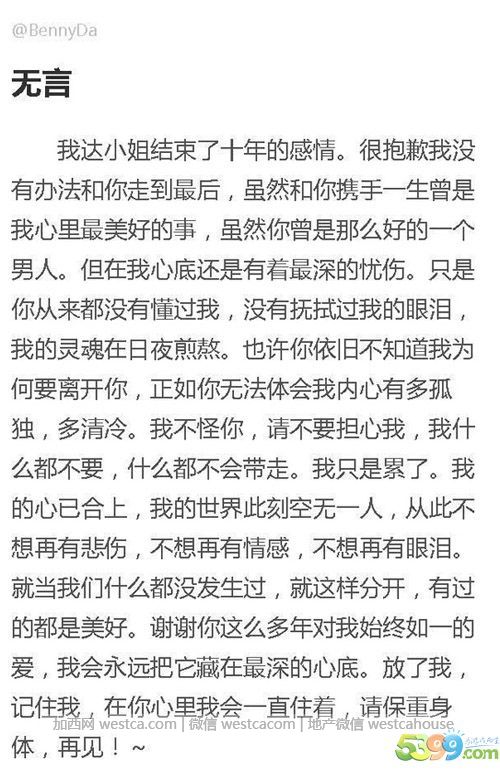 @BennyDa

无言

我达小姐结束了十年的感情。很抱歉我没有办法和你走到最后，虽然和你携手一生曾是我心里最美好的事，虽然你曾是那么好的一个男人。但在我心底还是有着最深的忧伤。只是你从来都没有懂过我，没有抚拭过我的眼泪，我的灵魂在日夜煎熬。也许你依旧不知道我为何要离开你，正如你无法体会我内心有多孤独，多清冷。我不怪你，请不要担心我，我什么都不要，什么都不会带走。我只是累了。我的心已合上，我的世界此刻空无一人，从此不想再有悲伤，不想再有情感，不想再有眼泪。就当我们什么都没发生过，就这样分开，有过的都是美好。谢谢你这么多年对我始终如一的爱，我会永远把它藏在最深的心底。放了我，记住我，在你心里我会一直住着，请保重身体，再见！~

加西网 westca.com | 微信 westcacom | 地产微信 westcahouse

5399.com